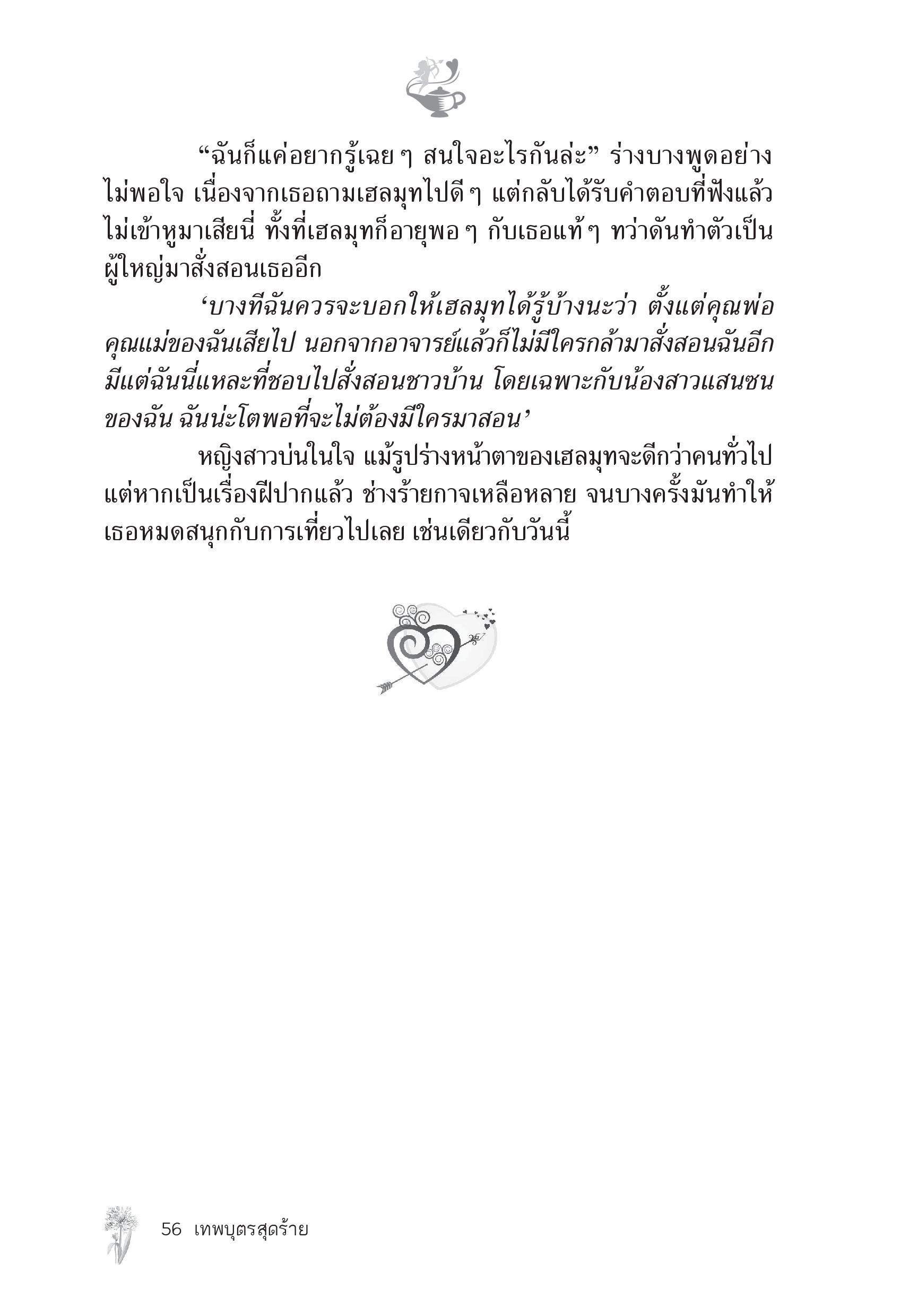 “ฉันก็แค่อยากรู้เฉย ๆ สนใจอะไรกันล่ะ” ร่างบางพูดอย่างไม่พอใจ เนื่องจากเธอถามเฮลมุทไปดี ๆ แต่กลับได้รับคำตอบที่ฟังแล้วไม่เข้าหูมาเสียนี่ ทั้งที่เฮลมุทก็อายุพอ ๆ กับเธอแท้ ๆ ทว่าดันทำตัวเป็นผู้ใหญ่มาสั่งสอนเธออีก

‘บางทีฉันควรจะบอกให้เฮลมุทได้รู้บ้างนะว่า ตั้งแต่คุณพ่อคุณแม่ของฉันเสียไป นอกจากอาจารย์แล้วก็ไม่มีใครกล้ามาสั่งสอนฉันอีก มีแต่ฉันนี่แหละที่ชอบไปสั่งสอนชาวบ้าน โดยเฉพาะกับน้องสาวแสนซนของฉัน ฉันน่ะโตพอที่จะไม่ต้องมีใครมาสอน’

หญิงสาวบ่นในใจ แม้รูปร่างหน้าตาของเฮลมุทจะดีกว่าคนทั่วไป แต่หากเป็นเรื่องฝีปากแล้ว ช่างร้ายกาจเหลือหลาย จนบางครั้งมันทำให้เธอหมดสนุกกับการเที่ยวไปเลย เช่นเดียวกับวันนี้

56 เทพบุตรสุดร้าย